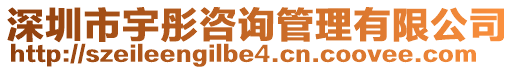 深圳市宇彤咨询管理有限公司
http://szeileengilbe4.cn.coovee.com